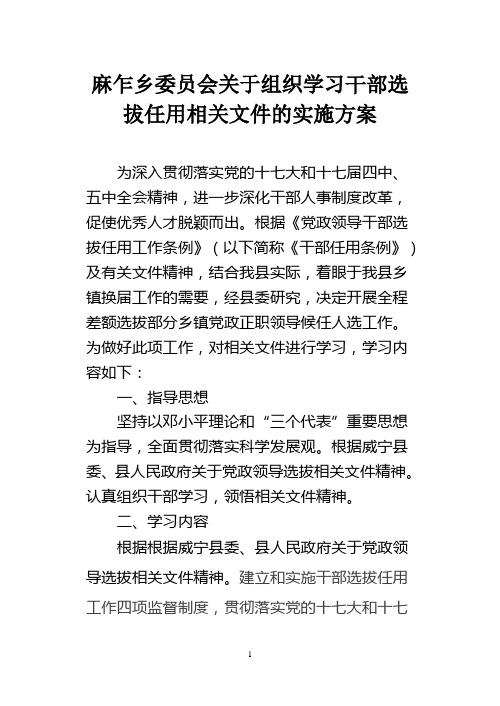 麻乍乡委员会关于组织学习干部选拔任用相关文件的实施方案

为深入贯彻落实党的十七大和十七届四中、五中全会精神，进一步深化干部人事制度改革，促使优秀人才脱颖而出。根据《党政领导干部选拔任用工作条例》（以下简称《干部任用条例》）及有关文件精神，结合我县实际，着眼于我县乡镇换届工作的需要，经县委研究，决定开展全程差额选拔部分乡镇党政正职领导候任人选工作。为做好此项工作，对相关文件进行学习，学习内容如下：

一、指导思想

坚持以邓小平理论和“三个代表”重要思想为指导，全面贯彻落实科学发展观。根据威宁县委、县人民政府关于党政领导选拔相关文件精神。认真组织干部学习，领悟相关文件精神。

二、学习内容

根据根据威宁县委、县人民政府关于党政领导选拔相关文件精神。建立和实施干部选拔任用工作四项监督制度，贯彻落实党的十七大和十七

1